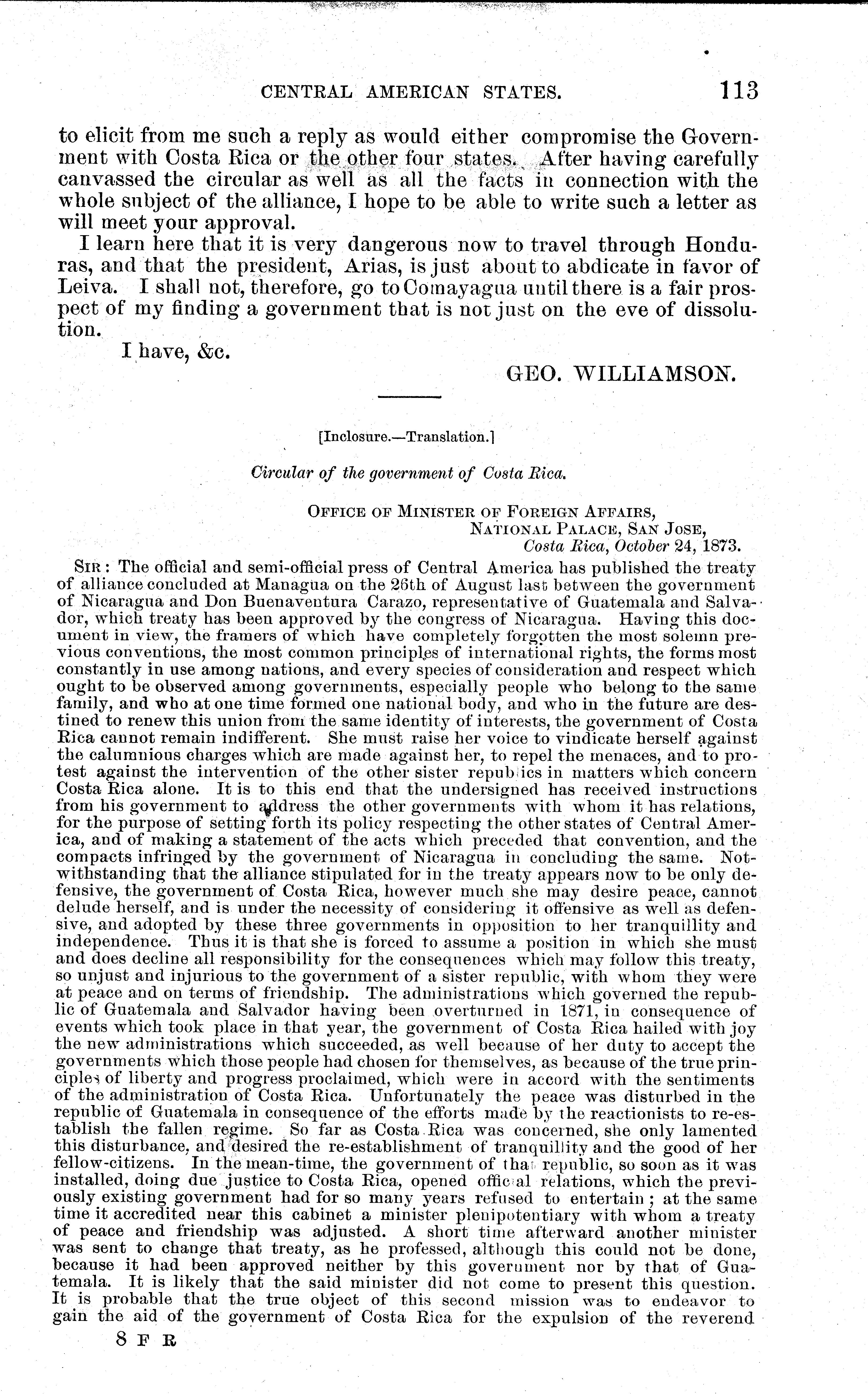 CENTRAL AMERICAN STATES. 113

to elicit from me such a reply as would either compromise the Government with Costa Rica or the other four states. After having carefully canvassed the circular as well as all the facts in connection with the whole subject of the alliance, I hope to be able to write such a letter as will meet your approval.

I learn here that it is very dangerous now to travel through Honduras, and that the president, Arias, is just about to abdicate in favor of Leiva. I shall not, therefore, go to Comayagua until there is a fair prospect of my finding a government that is not just on the eve of dissolution.

I have, &c.

GEO. WILLIAMSON.

[Inclosure.—Translation.]

Circular of the government of Costa Rica.

OFFICE OF MINISTER OF FOREIGN AFFAIRS,
NATIONAL PALACE, SAN JOSE,
Costa Rica, October 24, 1873.

SIR: The official and semi-official press of Central America has published the treaty of alliance concluded at Managua on the 26th of August last between the government of Nicaragua and Don Buenaventura Carazo, representative of Guatemala and Salvador, which treaty has been approved by the congress of Nicaragua. Having this document in view, the framers of which have completely forgotten the most solemn previous conventions, the most common principles of international rights, the forms most constantly in use among nations, and every species of consideration and respect which ought to be observed among governments, especially people who belong to the same family, and who at one time formed one national body, and who in the future are destined to renew this union from the same identity of interests, the government of Costa Rica cannot remain indifferent. She must raise her voice to vindicate herself against the calumnious charges which are made against her, to repel the menaces, and to protest against the intervention of the other sister republics in matters which concern Costa Rica alone. It is to this end that the undersigned has received instructions from his government to address the other governments with whom it has relations, for the purpose of setting forth its policy respecting the other states of Central America, and of making a statement of the acts which preceded that convention, and the compacts infringed by the government of Nicaragua in concluding the same. Notwithstanding that the alliance stipulated for in the treaty appears now to be only defensive, the government of Costa Rica, however much she may desire peace, cannot delude herself, and is under the necessity of considering it offensive as well as defensive, and adopted by these three governments in opposition to her tranquillity and independence. Thus it is that she is forced to assume a position in which she must and does decline all responsibility for the consequences which may follow this treaty, so unjust and injurious to the government of a sister republic, with whom they were at peace and on terms of friendship. The administrations which governed the republic of Guatemala and Salvador having been overturned in 1871, in consequence of events which took place in that year, the government of Costa Rica hailed with joy the new administrations which succeeded, as well because of her duty to accept the governments which those people had chosen for themselves, as because of the true principles of liberty and progress proclaimed, which were in accord with the sentiments of the administration of Costa Rica. Unfortunately the peace was disturbed in the republic of Guatemala in consequence of the efforts made by the reactionists to re-establish the fallen regime. So far as Costa Rica was concerned, she only lamented this disturbance, and desired the re-establishment of tranquillity and the good of her fellow-citizens. In the mean-time, the government of that republic, so soon as it was installed, doing due justice to Costa Rica, opened official relations, which the previously existing government had for so many years refused to entertain; at the same time it accredited near this cabinet a minister plenipotentiary with whom a treaty of peace and friendship was adjusted. A short time afterward another minister was sent to change that treaty, as he professed, although this could not be done, because it had been approved neither by this government nor by that of Guatemala. It is likely that the said minister did not come to present this question. It is probable that the true object of this second mission was to endeavor to gain the aid of the government of Costa Rica for the expulsion of the reverend

8 F R